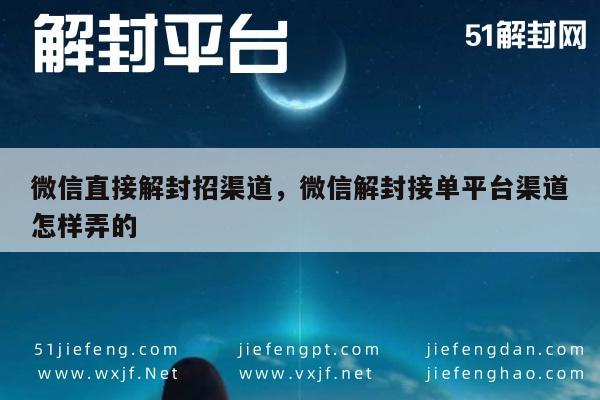 解封平台

51解封网

微信直接解封招渠道，微信解封接单平台渠道怎样弄的

51jiefeng.com
www.wxjf.Net

jiefengpt.com
www.vxjf.net

jiefengdan.com
jiefenghao.com